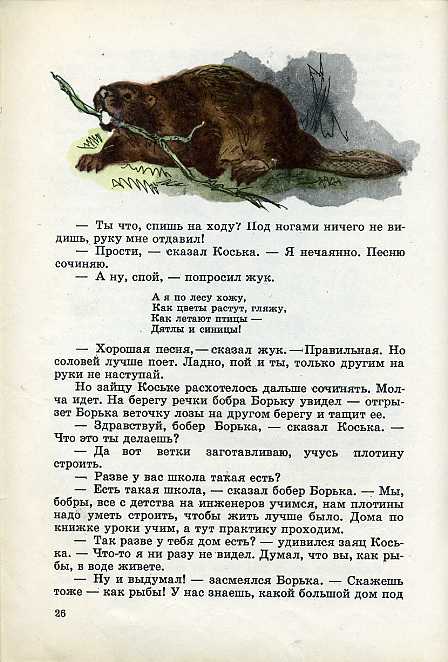 — Ты что, спишь на ходу? Под ногами ничего не видишь, руку мне отдавил!

— Прости, — сказал Коська. — Я нечаянно. Песню сочиняю.

— А ну, спой, — попросил жук.

А я по лесу хожу,
Как цветы растут, гляжу,
Как летают птицы —
Дятлы и синицы!

— Хорошая песня, — сказал жук. — Правильная. Но соловей лучше поет. Ладно, пой и ты, только другим на руки не наступай.

Но зайцу Коське расхотелось дальше сочинять. Молча идет. На берегу речки бобра Борьку увидел — отгрызет Борька веточку лозы на другом берегу и тащит ее.

— Здравствуй, бобер Борька, — сказал Коська. — Что это ты делаешь?

— Да вот ветки заготавливаю, учусь плотину строить.

— Разве у вас школа такая есть?

— Есть такая школа, — сказал бобер Борька. — Мы, бобры, все с детства на инженеров учимся, нам плотины надо уметь строить, чтобы жить лучше было. Дома по книжке уроки учим, а тут практику проходим.

— Так разве у тебя дом есть? — удивился заяц Коська. — Что-то я ни разу не видел. Думал, что вы, как рыбы, в воде живете.

— Ну и выдумал! — засмеялся Борька. — Скажешь тоже — как рыбы! У нас знаешь, какой большой дом под

26